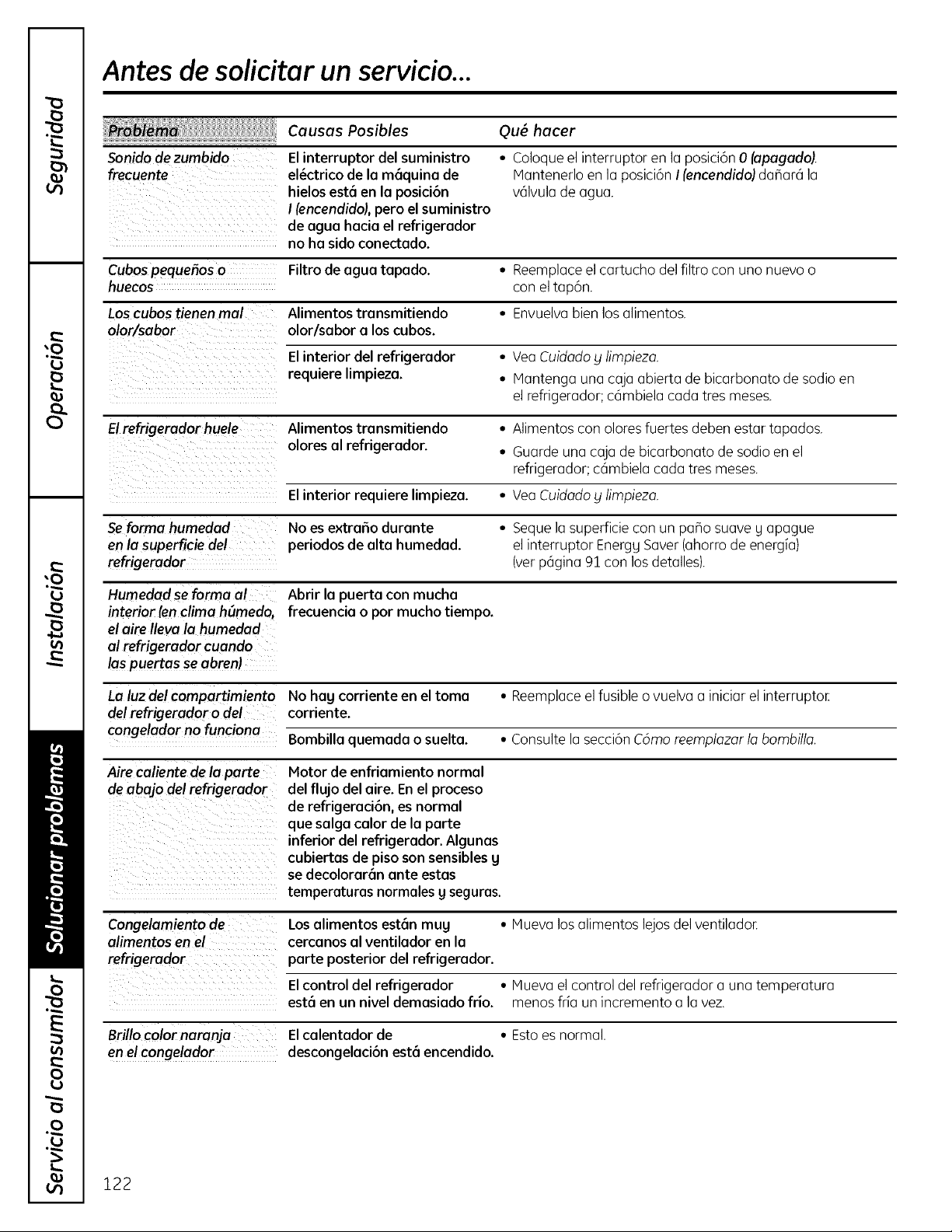 Seguridad

Operación

Instalación

Solucionar problemas

Servicio al consumidor

Antes de solicitar un servicio...

| Problema | Causas Posibles | Qué hacer |
|---|---|---|
| Sonido de zumbido frecuente | El interruptor del suministro eléctrico de la máquina de hielos está en la posición I (encendido), pero el suministro de agua hacia el refrigerador no ha sido conectado. | • Coloque el interruptor en la posición 0 (apagado). Mantenerlo en la posición I (encendido) dañará la válvula de agua. |
| Cubos pequeños o huecos | Filtro de agua tapado. | • Reemplace el cartucho del filtro con uno nuevo o con el tapón. |
| Los cubos tienen mal olor/sabor | Alimentos transmitiendo olor/sabor a los cubos. | • Envuelva bien los alimentos. |
| | El interior del refrigerador requiere limpieza. | • Vea Cuidado y limpieza. • Mantenga una caja abierta de bicarbonato de sodio en el refrigerador; cámbiela cada tres meses. |
| El refrigerador huele | Alimentos transmitiendo olores al refrigerador. | • Alimentos con olores fuertes deben estar tapados. • Guarde una caja de bicarbonato de sodio en el refrigerador; cámbiela cada tres meses. |
| | El interior requiere limpieza. | • Vea Cuidado y limpieza. |
| Se forma humedad en la superficie del refrigerador | No es extraño durante periodos de alta humedad. | • Seque la superficie con un paño suave y apague el interruptor Energy Saver (ahorro de energía) (ver página 91 con los detalles). |
| Humedad se forma al interior (en clima húmedo, el aire lleva la humedad al refrigerador cuando las puertas se abren) | Abrir la puerta con mucha frecuencia o por mucho tiempo. | |
| La luz del compartimiento del refrigerador o del congelador no funciona | No hay corriente en el toma corriente. | • Reemplace el fusible o vuelva a iniciar el interruptor. |
| | Bombilla quemada o suelta. | • Consulte la sección Cómo reemplazar la bombilla. |
| Aire caliente de la parte de abajo del refrigerador | Motor de enfriamiento normal del flujo del aire. En el proceso de refrigeración, es normal que salga calor de la parte inferior del refrigerador. Algunas cubiertas de piso son sensibles y se decolorarán ante estas temperaturas normales y seguras. | |
| Congelamiento de alimentos en el refrigerador | Los alimentos están muy cercanos al ventilador en la parte posterior del refrigerador. | • Mueva los alimentos lejos del ventilador. |
| | El control del refrigerador está en un nivel demasiado frío. | • Mueva el control del refrigerador a una temperatura menos fría un incremento a la vez. |
| Brillo color naranja en el congelador | El calentador de descongelación está encendido. | • Esto es normal. |

122